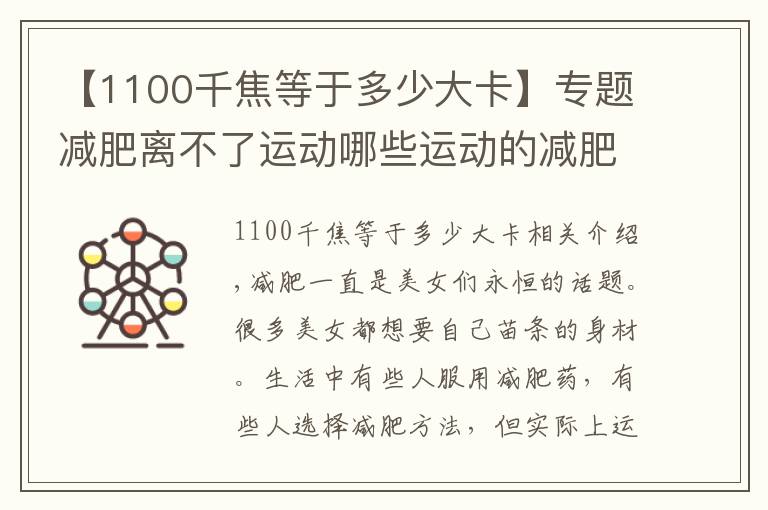 【1100千焦等于多少大卡】专题减肥离不了运动哪些运动的减肥

1100千焦等于多少大卡相关介绍，减肥一直是美女们永恒的话题。很多美女都想要自己苗条的身材。生活中有些人服用减肥药，有些人选择减肥方法，但实际上运